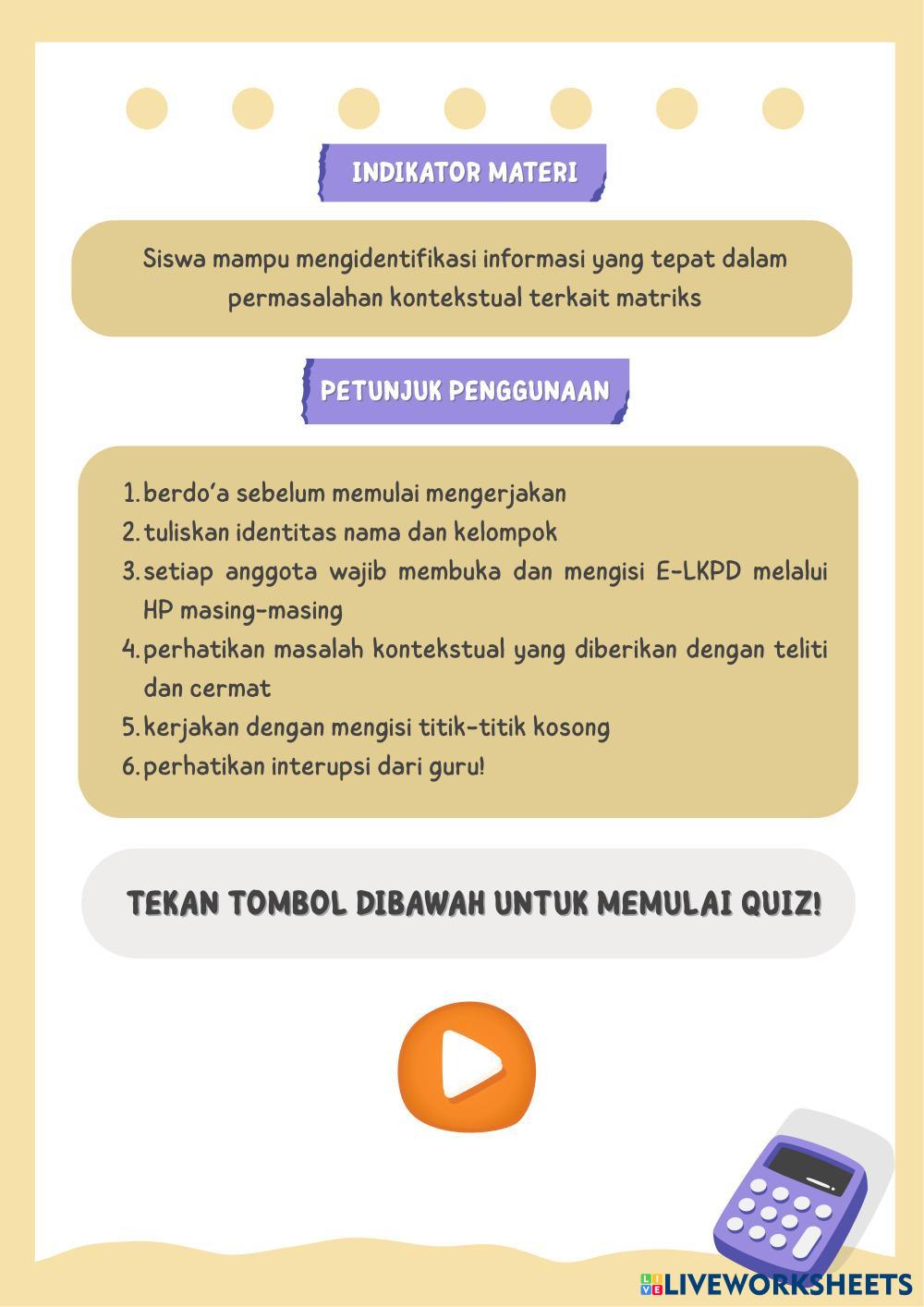 INDIKATOR MATERI

Siswa mampu mengidentifikasi informasi yang tepat dalam permasalahan kontekstual terkait matriks

PETUNJUK PENGGUNAAN

1. berdo'a sebelum memulai mengerjakan
2. tuliskan identitas nama dan kelompok
3. setiap anggota wajib membuka dan mengisi E-LKPD melalui HP masing-masing
4. perhatikan masalah kontekstual yang diberikan dengan teliti dan cermat
5. kerjakan dengan mengisi titik-titik kosong
6. perhatikan interupsi dari guru!

TEKAN TOMBOL DIBAWAH UNTUK MEMULAI QUIZ!

LIVEWORKSHEETS